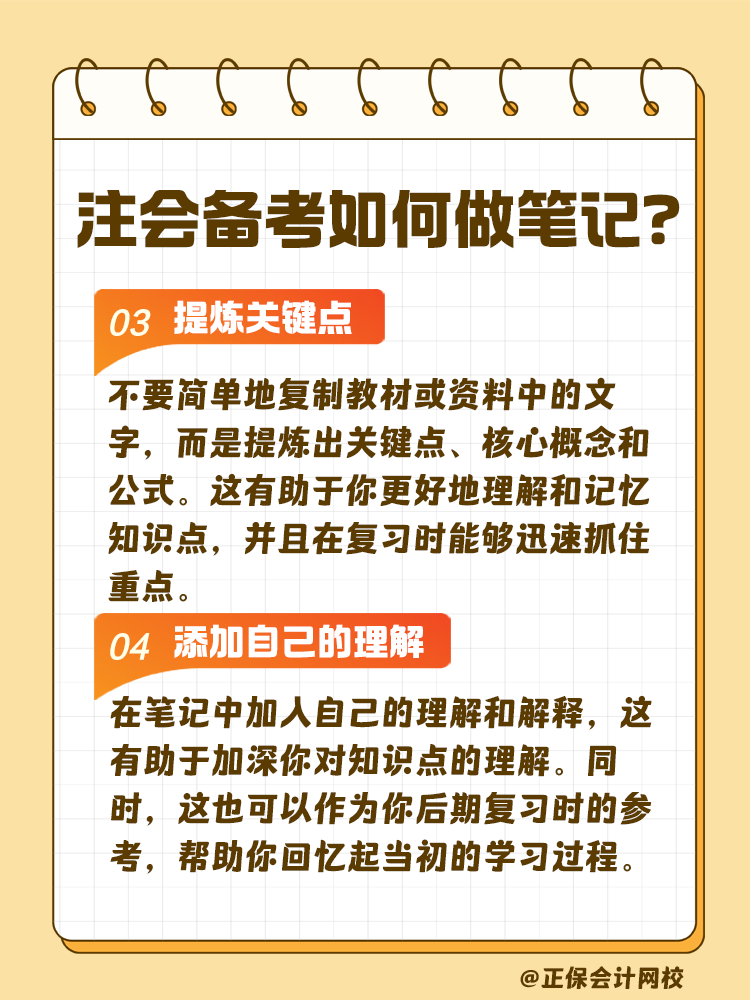 注会备考如何做笔记?

03 提炼关键点

不要简单地复制教材或资料中的文字，而是提炼出关键点、核心概念和公式。这有助于你更好地理解和记忆知识点，并且在复习时能够迅速抓住重点。

04 添加自己的理解

在笔记中加入自己的理解和解释，这有助于加深你对知识点的理解。同时，这也可以作为你后期复习时的参考，帮助你回忆起当初的学习过程。

@正保会计网校